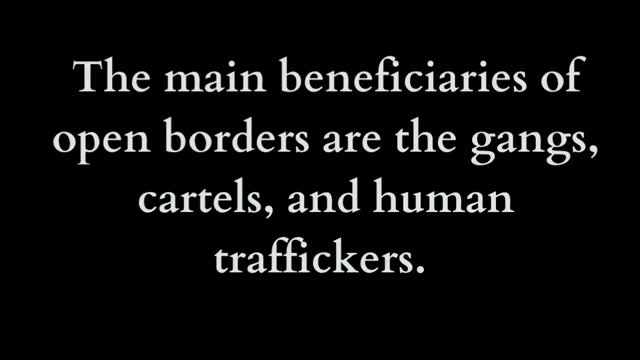 The main beneficiaries of open borders are the gangs, cartels, and human traffickers.